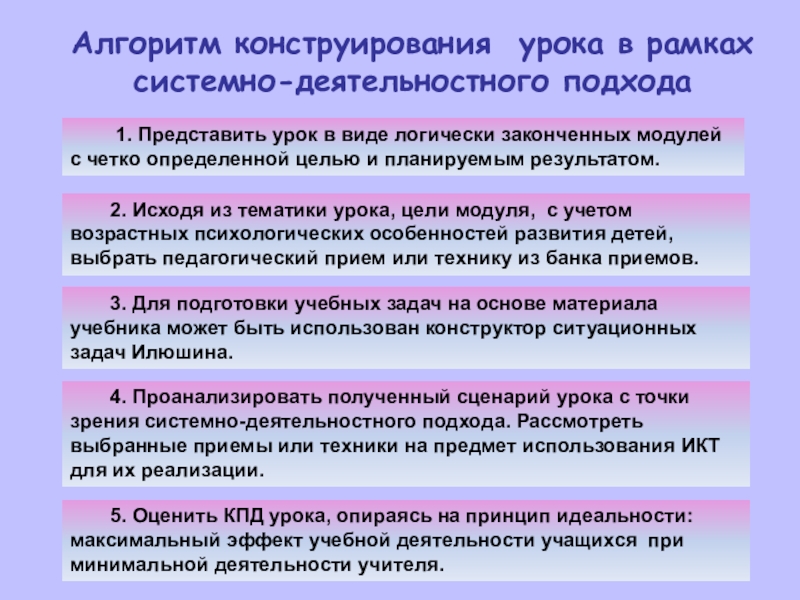 Алгоритм конструирования урока в рамках системно-деятельностного подхода

1. Представить урок в виде логически законченных модулей с четко определенной целью и планируемым результатом.

2. Исходя из тематики урока, цели модуля, с учетом возрастных психологических особенностей развития детей, выбрать педагогический прием или технику из банка приемов.

3. Для подготовки учебных задач на основе материала учебника может быть использован конструктор ситуационных задач Илюшина.

4. Проанализировать полученный сценарий урока с точки зрения системно-деятельностного подхода. Рассмотреть выбранные приемы или техники на предмет использования ИКТ для их реализации.

5. Оценить КПД урока, опираясь на принцип идеальности: максимальный эффект учебной деятельности учащихся при минимальной деятельности учителя.